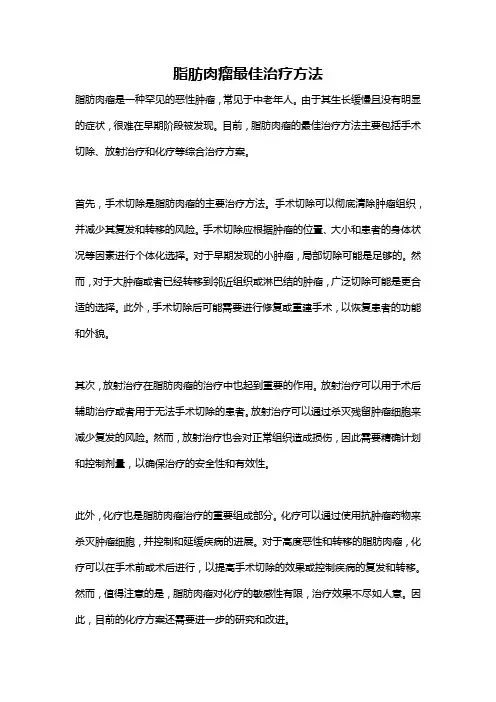 脂肪肉瘤最佳治疗方法

脂肪肉瘤是一种罕见的恶性肿瘤，常见于中老年人。由于其生长缓慢且没有明显的症状，很难在早期阶段被发现。目前，脂肪肉瘤的最佳治疗方法主要包括手术切除、放射治疗和化疗等综合治疗方案。

首先，手术切除是脂肪肉瘤的主要治疗方法。手术切除可以彻底清除肿瘤组织，并减少其复发和转移的风险。手术切除应根据肿瘤的位置、大小和患者的身体状况等因素进行个体化选择。对于早期发现的小肿瘤，局部切除可能是足够的。然而，对于大肿瘤或者已经转移到邻近组织或淋巴结的肿瘤，广泛切除可能是更合适的选择。此外，手术切除后可能需要进行修复或重建手术，以恢复患者的功能和外貌。

其次，放射治疗在脂肪肉瘤的治疗中也起到重要的作用。放射治疗可以用于术后辅助治疗或者用于无法手术切除的患者。放射治疗可以通过杀灭残留肿瘤细胞来减少复发的风险。然而，放射治疗也会对正常组织造成损伤，因此需要精确计划和控制剂量，以确保治疗的安全性和有效性。

此外，化疗也是脂肪肉瘤治疗的重要组成部分。化疗可以通过使用抗肿瘤药物来杀灭肿瘤细胞，并控制和延缓疾病的进展。对于高度恶性和转移的脂肪肉瘤，化疗可以在手术前或术后进行，以提高手术切除的效果或控制疾病的复发和转移。然而，值得注意的是，脂肪肉瘤对化疗的敏感性有限，治疗效果不尽如人意。因此，目前的化疗方案还需要进一步的研究和改进。